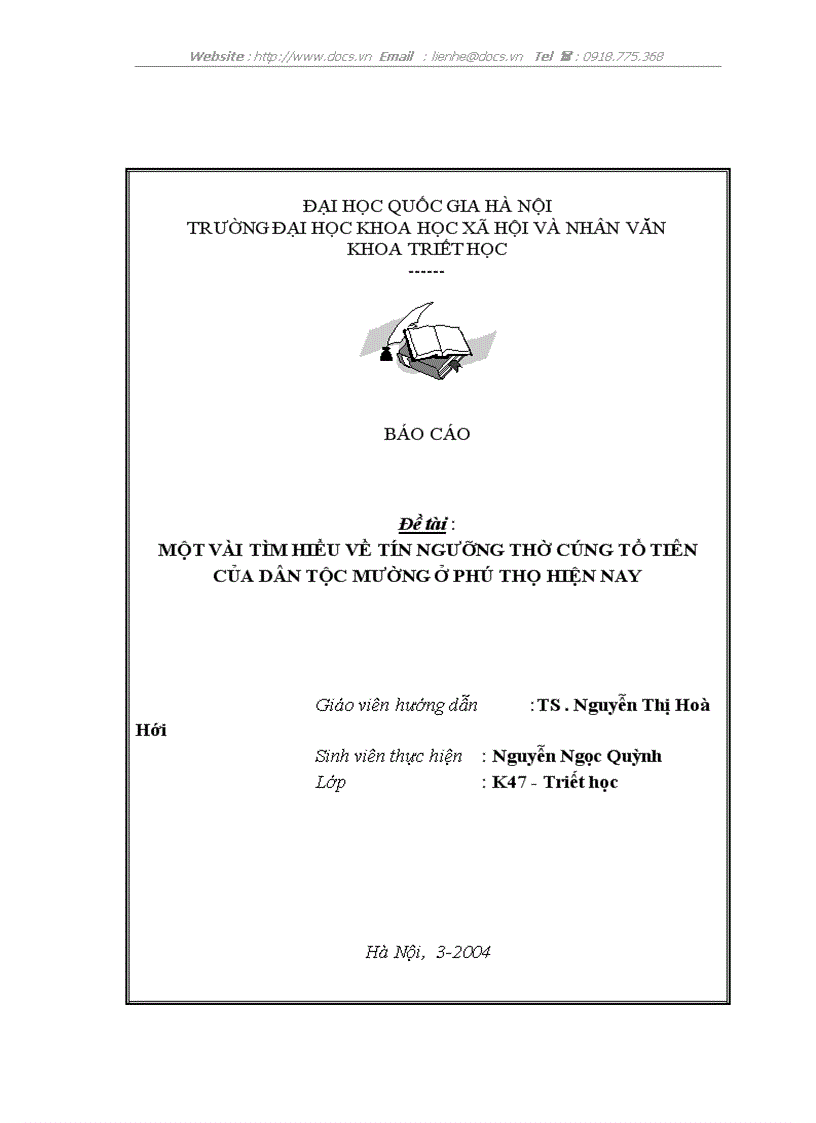 Website : http://www.docs.vn Email : lienhe@docs.vn Tel ☎ : 0918.775.368

ĐẠI HỌC QUỐC GIA HÀ NỘI
TRƯỜNG ĐẠI HỌC KHOA HỌC XÃ HỘI VÀ NHÂN VĂN
KHOA TRIẾT HỌC
------

BÁO CÁO

Đề tài :
MỘT VÀI TÌM HIỂU VỀ TÍN NGƯỠNG THỜ CÚNG TỔ TIÊN CỦA DÂN TỘC MƯỜNG Ở PHÚ THỌ HIỆN NAY

Giáo viên hướng dẫn :TS . Nguyễn Thị Hoà Hới
Sinh viên thực hiện : Nguyễn Ngọc Quỳnh
Lớp : K47 - Triết học

Hà Nội, 3-2004